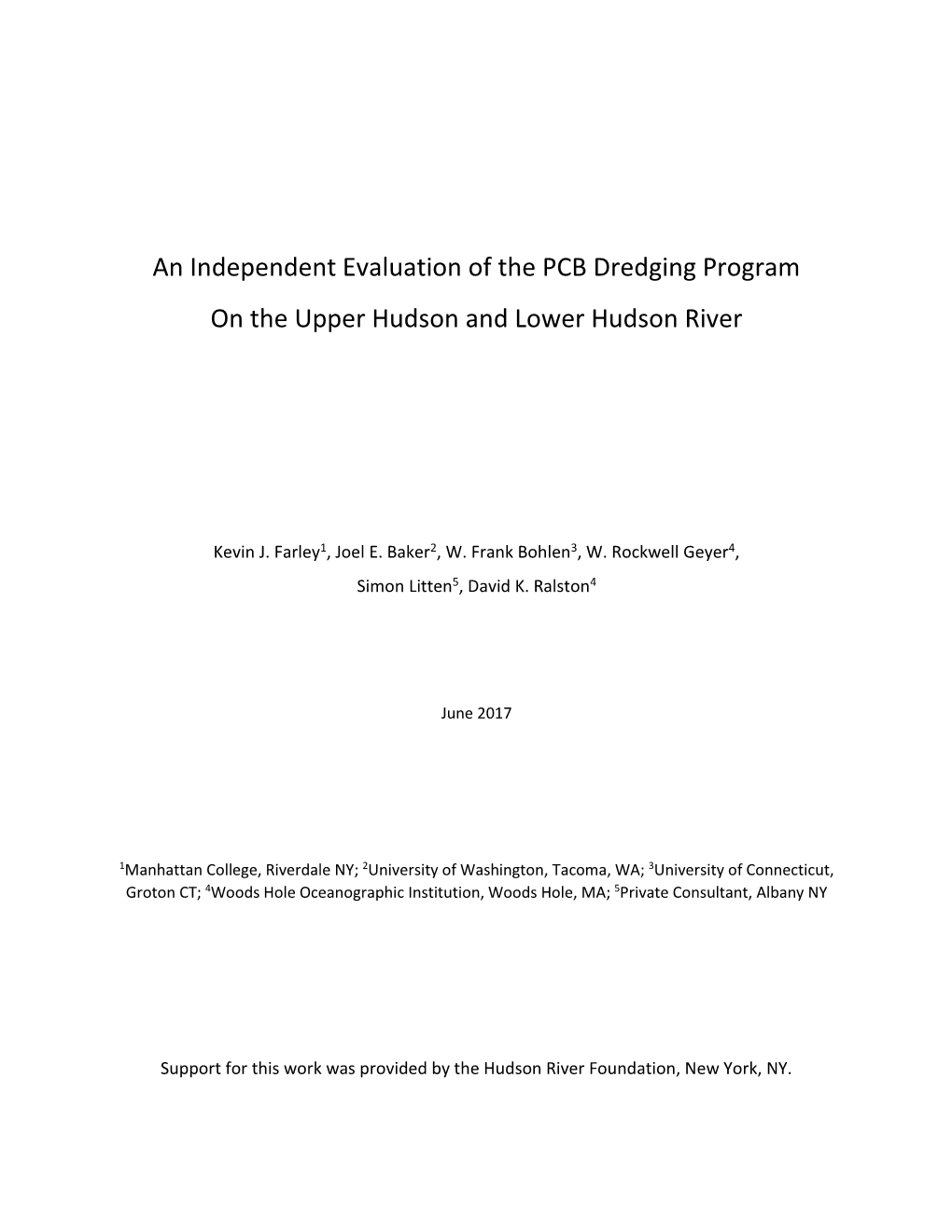 An Independent Evaluation of the PCB Dredging Program
On the Upper Hudson and Lower Hudson River

Kevin J. Farley$^1$, Joel E. Baker$^2$, W. Frank Bohlen$^3$, W. Rockwell Geyer$^4$, Simon Litten$^5$, David K. Ralston$^4$

June 2017

$^1$Manhattan College, Riverdale NY; $^2$University of Washington, Tacoma, WA; $^3$University of Connecticut, Groton CT; $^4$Woods Hole Oceanographic Institution, Woods Hole, MA; $^5$Private Consultant, Albany NY

Support for this work was provided by the Hudson River Foundation, New York, NY.